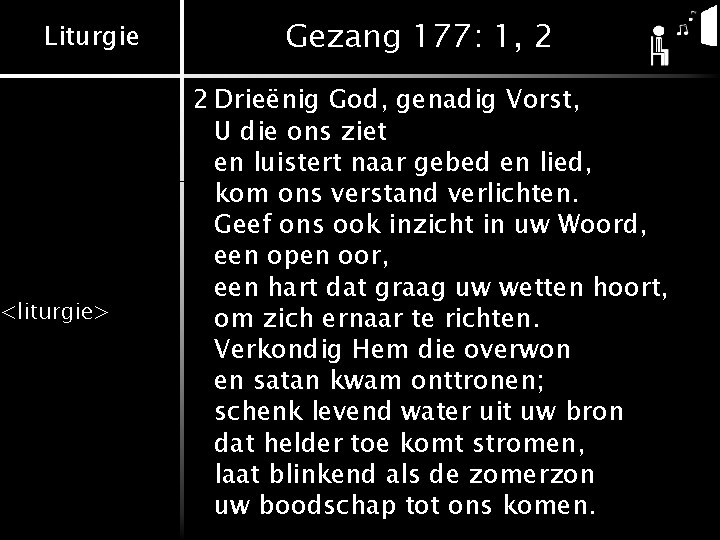 Liturgie

Gezang 177: 1, 2

<liturgie>

2 Drieënig God, genadig Vorst,
U die ons ziet
en luistert naar gebed en lied,
kom ons verstand verlichten.
Geef ons ook inzicht in uw Woord,
een open oor,
een hart dat graag uw wetten hoort,
om zich ernaar te richten.
Verkondig Hem die overwon
en satan kwam onttronen;
schenk levend water uit uw bron
dat helder toe komt stromen,
laat blinkend als de zomerzon
uw boodschap tot ons komen.